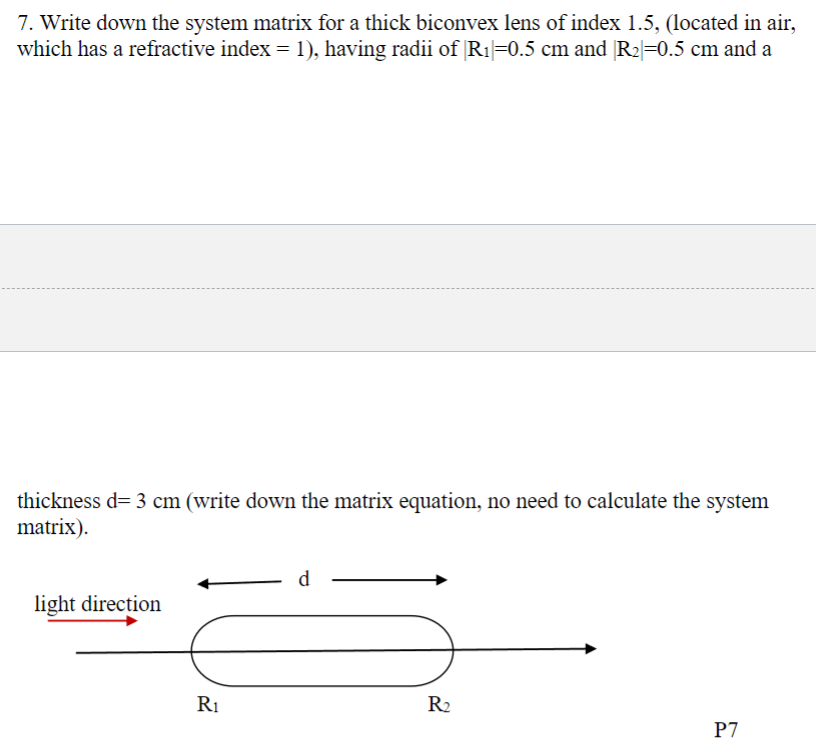 7. Write down the system matrix for a thick biconvex lens of index 1.5, (located in air, which has a refractive index = 1), having radii of $|R_1|$=0.5 cm and $|R_2|$=0.5 cm and a

thickness d= 3 cm (write down the matrix equation, no need to calculate the system matrix).

d

light direction

$R_1$

$R_2$

P7